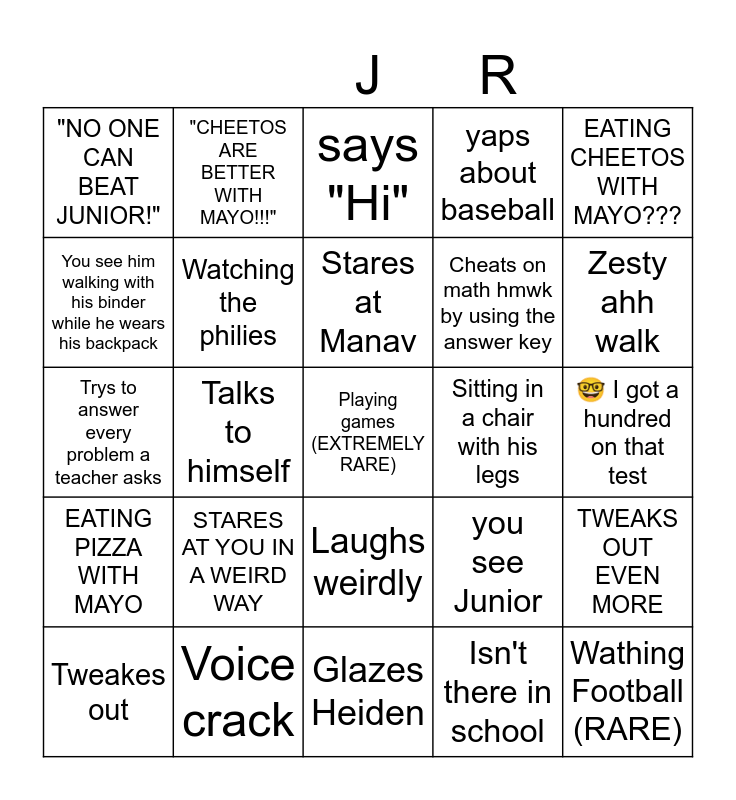 J R

| "NO ONE CAN BEAT JUNIOR!" | "CHEETOS ARE BETTER WITH MAYO!!!" | says "Hi" | yaps about baseball | EATING CHEETOS WITH MAYO??? |
|---|---|---|---|---|
| You see him walking with his binder while he wears his backpack | Watching the philies | Stares at Manav | Cheats on math hmwk by using the answer key | Zesty ahh walk |
| Trys to answer every problem a teacher asks | Talks to himself | Playing games (EXTREMELY RARE) | Sitting in a chair with his legs | 🤓 I got a hundred on that test |
| EATING PIZZA WITH MAYO | STARES AT YOU IN A WEIRD WAY | Laughs weirdly | you see Junior | TWEAKS OUT EVEN MORE |
| Tweakes out | Voice crack | Glazes Heiden | Isn't there in school | Wathing Football (RARE) |